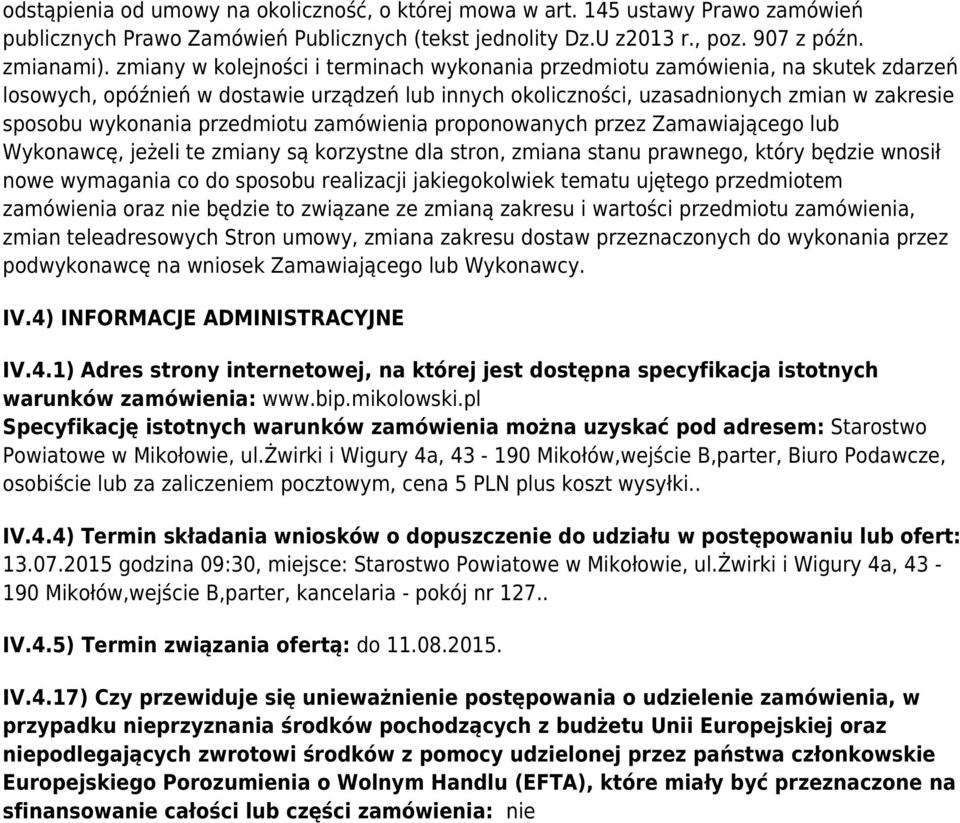 odstąpienia od umowy na okoliczność, o której mowa w art. 145 ustawy Prawo zamówień publicznych Prawo Zamówień Publicznych (tekst jednolity Dz.U z2013 r., poz. 907 z późn. zmianami). zmiany w kolejności i terminach wykonania przedmiotu zamówienia, na skutek zdarzeń losowych, opóźnień w dostawie urządzeń lub innych okoliczności, uzasadnionych zmian w zakresie sposobu wykonania przedmiotu zamówienia proponowanych przez Zamawiającego lub Wykonawcę, jeżeli te zmiany są korzystne dla stron, zmiana stanu prawnego, który będzie wnosił nowe wymagania co do sposobu realizacji jakiegokolwiek tematu ujętego przedmiotem zamówienia oraz nie będzie to związane ze zmianą zakresu i wartości przedmiotu zamówienia, zmian teleadresowych Stron umowy, zmiana zakresu dostaw przeznaczonych do wykonania przez podwykonawcę na wniosek Zamawiającego lub Wykonawcy.

IV.4) INFORMACJE ADMINISTRACYJNE

IV.4.1) Adres strony internetowej, na której jest dostępna specyfikacja istotnych warunków zamówienia: www.bip.mikolowski.pl
Specyfikację istotnych warunków zamówienia można uzyskać pod adresem: Starostwo Powiatowe w Mikołowie, ul.Żwirki i Wigury 4a, 43 - 190 Mikołów,wejście B,parter, Biuro Podawcze, osobiście lub za zaliczeniem pocztowym, cena 5 PLN plus koszt wysyłki..

IV.4.4) Termin składania wniosków o dopuszczenie do udziału w postępowaniu lub ofert: 13.07.2015 godzina 09:30, miejsce: Starostwo Powiatowe w Mikołowie, ul.Żwirki i Wigury 4a, 43 - 190 Mikołów,wejście B,parter, kancelaria - pokój nr 127..

IV.4.5) Termin związania ofertą: do 11.08.2015.

IV.4.17) Czy przewiduje się unieważnienie postępowania o udzielenie zamówienia, w przypadku nieprzyznania środków pochodzących z budżetu Unii Europejskiej oraz niepodlegających zwrotowi środków z pomocy udzielonej przez państwa członkowskie Europejskiego Porozumienia o Wolnym Handlu (EFTA), które miały być przeznaczone na sfinansowanie całości lub części zamówienia: nie